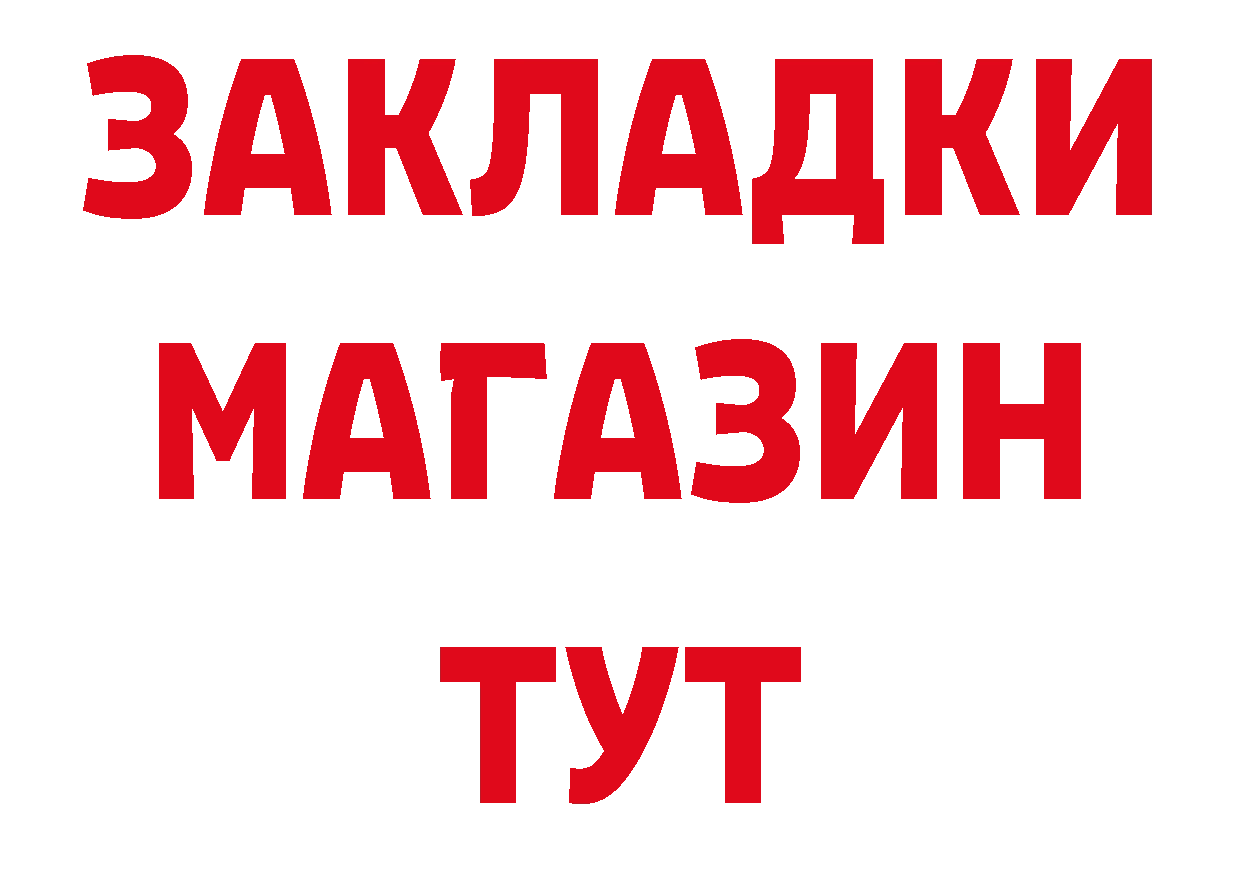 ЗАКЛАДКИ
МАГАЗИН
ТУТ